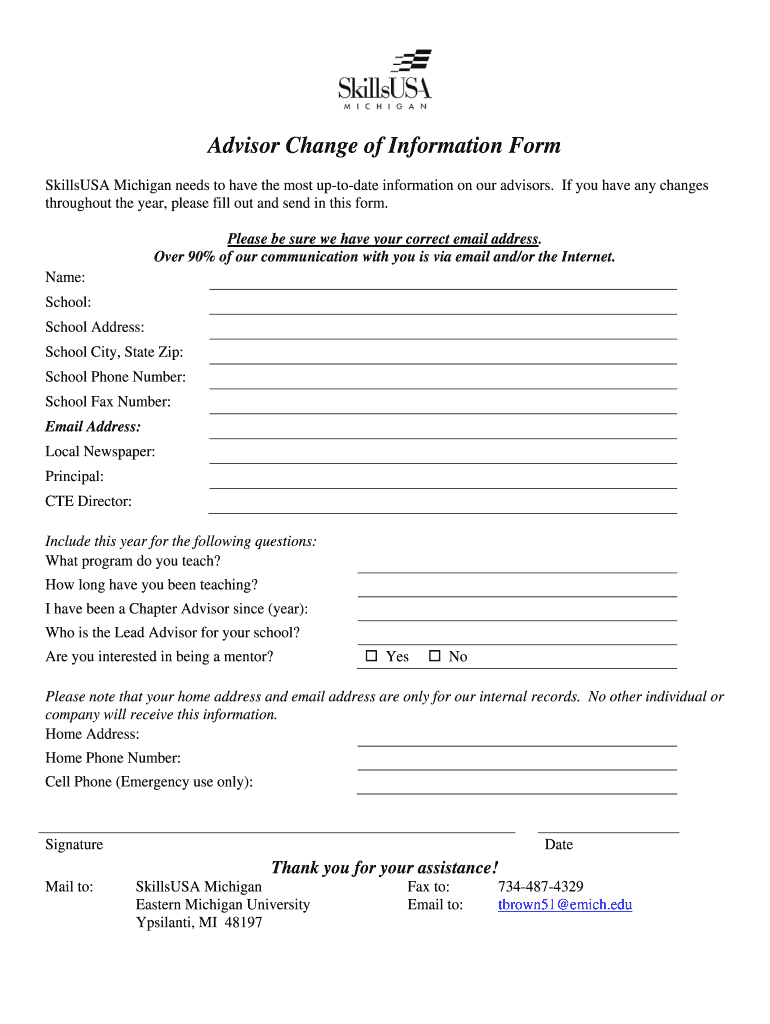 SkillsUSA
MICHIGAN

Advisor Change of Information Form

SkillsUSA Michigan needs to have the most up-to-date information on our advisors. If you have any changes throughout the year, please fill out and send in this form.

Please be sure we have your correct email address.
Over 90% of our communication with you is via email and/or the Internet.

Name:
School:
School Address:
School City, State Zip:
School Phone Number:
School Fax Number:
Email Address:
Local Newspaper:
Principal:
CTE Director:

Include this year for the following questions:
What program do you teach?
How long have you been teaching?
I have been a Chapter Advisor since (year):
Who is the Lead Advisor for your school?
Are you interested in being a mentor? ☐ Yes ☐ No

Please note that your home address and email address are only for our internal records. No other individual or company will receive this information.
Home Address:
Home Phone Number:
Cell Phone (Emergency use only):

Signature Date

Thank you for your assistance!

Mail to: SkillsUSA Michigan
Eastern Michigan University
Ypsilanti, MI 48197

Fax to: 734-487-4329
Email to: tbrown51@emich.edu